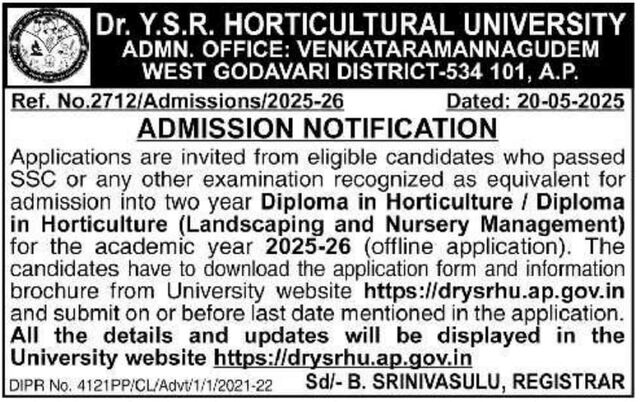 Dr. Y.S.R. HORTICULTURAL UNIVERSITY
ADMN. OFFICE: VENKATARAMANNAGUDEM
WEST GODAVARI DISTRICT-534 101, A.P.

Ref. No.2712/Admissions/2025-26 Dated: 20-05-2025

ADMISSION NOTIFICATION

Applications are invited from eligible candidates who passed SSC or any other examination recognized as equivalent for admission into two year Diploma in Horticulture / Diploma in Horticulture (Landscaping and Nursery Management) for the academic year 2025-26 (offline application). The candidates have to download the application form and information brochure from University website https://drysrhu.ap.gov.in and submit on or before last date mentioned in the application. All the details and updates will be displayed in the University website https://drysrhu.ap.gov.in

DIPR No. 4121PP/CL/Advt/1/1/2021-22 Sd/- B. SRINIVASULU, REGISTRAR